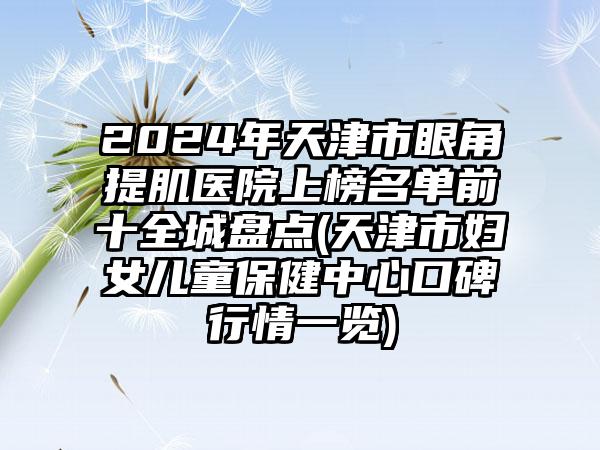 2024年天津市眼角提肌医院上榜名单前十全城盘点(天津市妇女儿童保健中心口碑行情一览)